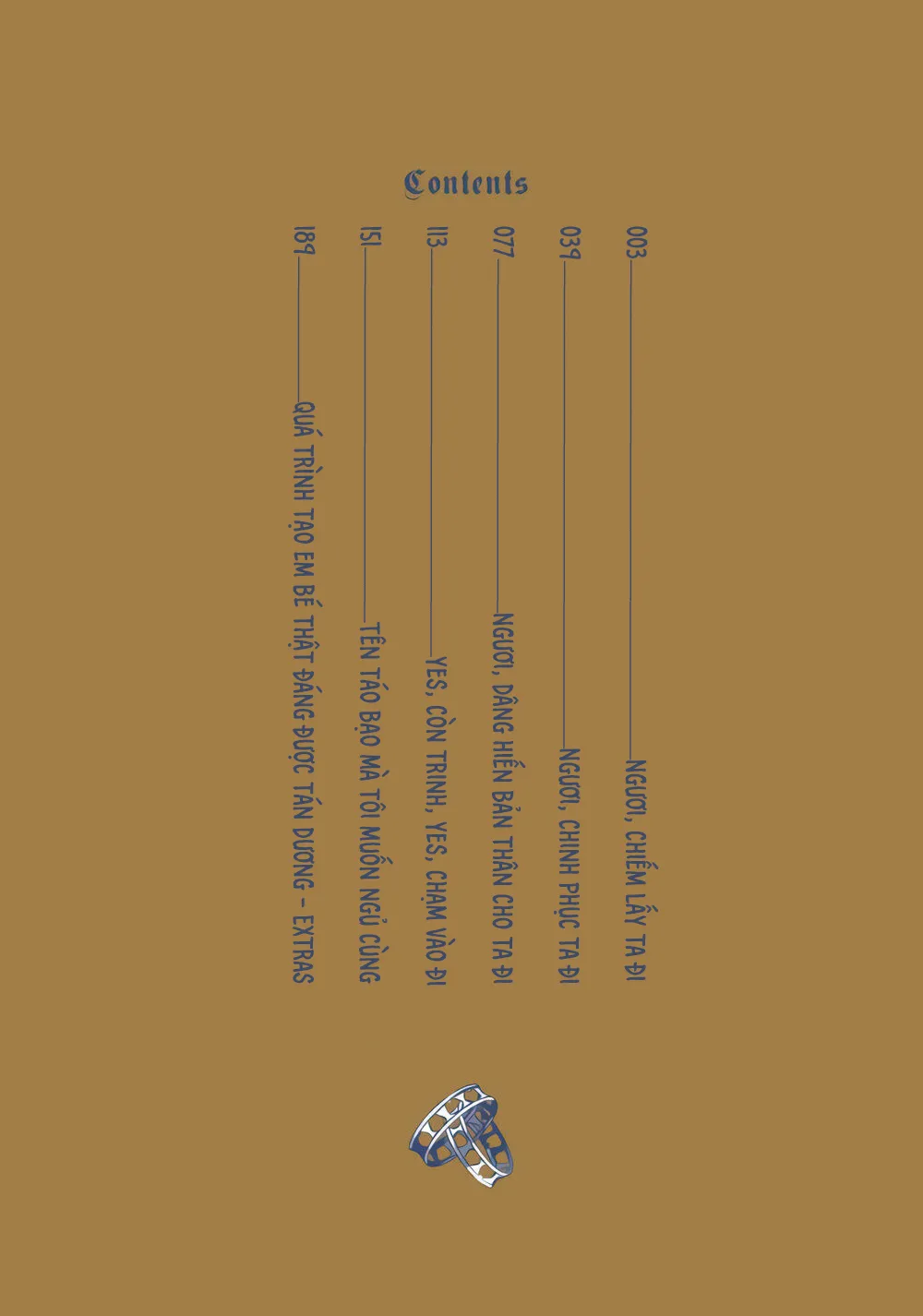 Contents

003 NGƯƠI, CHIẾM LẤY TA ĐI

039 NGƯƠI, CHINH PHỤC TA ĐI

077 NGƯƠI, DÂNG HIẾN BẢN THÂN CHO TA ĐI

113 YES, CÒN TRINH, YES, CHẠM VÀO ĐI

151 TÊN TÁO BẠO MÀ TÔI MUỐN NGỦ CÙNG

189 QUÁ TRÌNH TẠO EM BÉ THẬT ĐÁNG ĐƯỢC TÁN DƯƠNG - EXTRAS